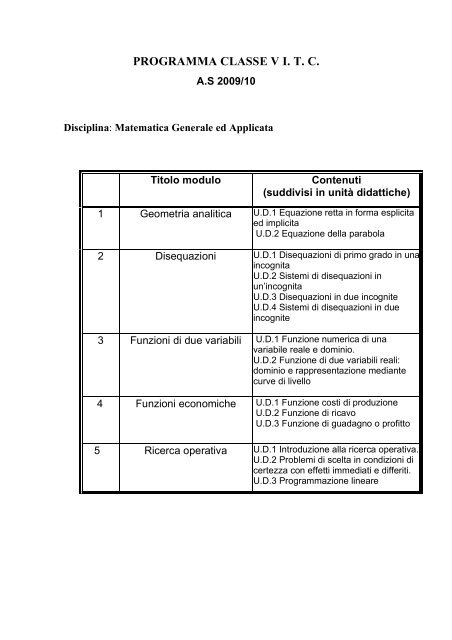 PROGRAMMA CLASSE V I. T. C.
A.S 2009/10

Disciplina: Matematica Generale ed Applicata

| | Titolo modulo | Contenuti (suddivisi in unità didattiche) |
|---|---|---|
| 1 | Geometria analitica | U.D.1 Equazione retta in forma esplicita ed implicita U.D.2 Equazione della parabola |
| 2 | Disequazioni | U.D.1 Disequazioni di primo grado in una incognita U.D.2 Sistemi di disequazioni in un'incognita U.D.3 Disequazioni in due incognite U.D.4 Sistemi di disequazioni in due incognite |
| 3 | Funzioni di due variabili | U.D.1 Funzione numerica di una variabile reale e dominio. U.D.2 Funzione di due variabili reali: dominio e rappresentazione mediante curve di livello |
| 4 | Funzioni economiche | U.D.1 Funzione costi di produzione U.D.2 Funzione di ricavo U.D.3 Funzione di guadagno o profitto |
| 5 | Ricerca operativa | U.D.1 Introduzione alla ricerca operativa. U.D.2 Problemi di scelta in condizioni di certezza con effetti immediati e differiti. U.D.3 Programmazione lineare |